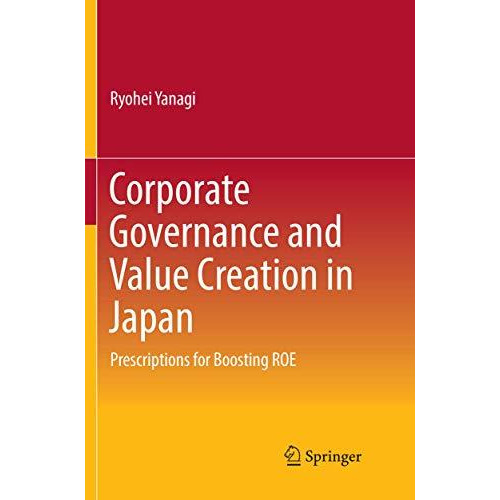 Ryohei Yanagi

Corporate Governance and Value Creation in Japan

Prescriptions for Boosting ROE

Springer